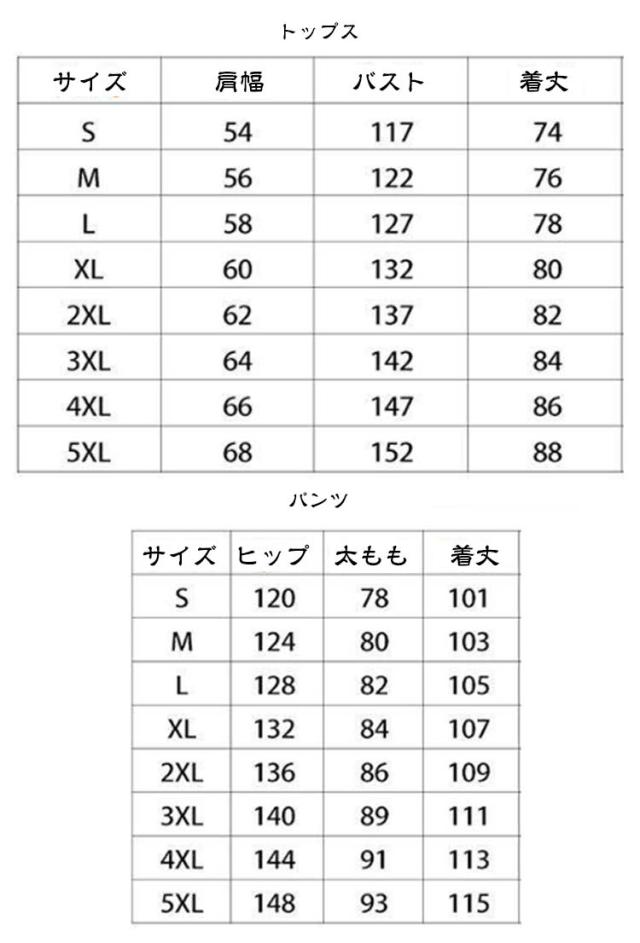 トップス

| サイズ | 肩幅 | バスト | 着丈 |
|---|---|---|---|
| S | 54 | 117 | 74 |
| M | 56 | 122 | 76 |
| L | 58 | 127 | 78 |
| XL | 60 | 132 | 80 |
| 2XL | 62 | 137 | 82 |
| 3XL | 64 | 142 | 84 |
| 4XL | 66 | 147 | 86 |
| 5XL | 68 | 152 | 88 |

パンツ

| サイズ | ヒップ | 太もも | 着丈 |
|---|---|---|---|
| S | 120 | 78 | 101 |
| M | 124 | 80 | 103 |
| L | 128 | 82 | 105 |
| XL | 132 | 84 | 107 |
| 2XL | 136 | 86 | 109 |
| 3XL | 140 | 89 | 111 |
| 4XL | 144 | 91 | 113 |
| 5XL | 148 | 93 | 115 |